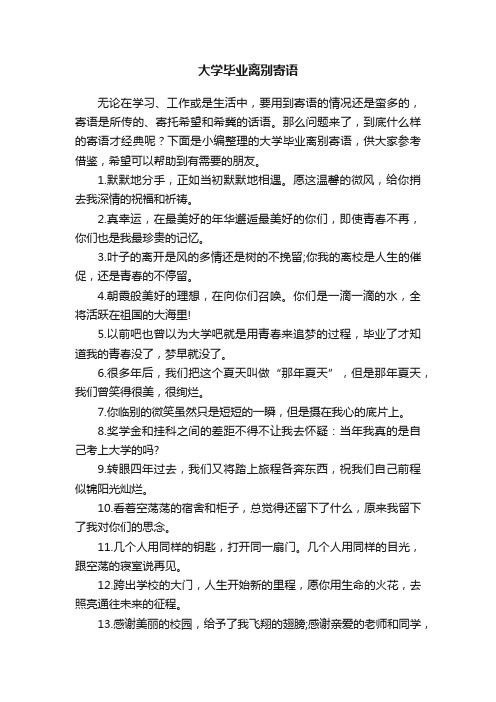 大学毕业离别寄语

无论在学习、工作或是生活中，要用到寄语的情况还是蛮多的，寄语是所传的、寄托希望和希冀的话语。那么问题来了，到底什么样的寄语才经典呢？下面是小编整理的大学毕业离别寄语，供大家参考借鉴，希望可以帮助到有需要的朋友。

1.默默地分手，正如当初默默地相遇。愿这温馨的微风，给你捎去我深情的祝福和祈祷。

2.真幸运，在最美好的年华邂逅最美好的你们，即使青春不再，你们也是我最珍贵的记忆。

3.叶子的离开是风的多情还是树的不挽留;你我的离校是人生的催促，还是青春的不停留。

4.朝霞般美好的理想，在向你们召唤。你们是一滴一滴的水，全将活跃在祖国的大海里!

5.以前吧也曾以为大学吧就是用青春来追梦的过程，毕业了才知道我的青春没了，梦早就没了。

6.很多年后，我们把这个夏天叫做“那年夏天”，但是那年夏天，我们曾笑得很美，很绚烂。

7.你临别的微笑虽然只是短短的一瞬，但是摄在我心的底片上。

8.奖学金和挂科之间的差距不得不让我去怀疑：当年我真的是自己考上大学的吗?

9.转眼四年过去，我们又将踏上旅程各奔东西，祝我们自己前程似锦阳光灿烂。

10.看着空荡荡的宿舍和柜子，总觉得还留下了什么，原来我留下了我对你们的思念。

11.几个人用同样的钥匙，打开同一扇门。几个人用同样的目光，跟空荡的寝室说再见。

12.跨出学校的大门，人生开始新的里程，愿你用生命的火花，去照亮通往未来的征程。

13.感谢美丽的校园，给予了我飞翔的翅膀;感谢亲爱的老师和同学，